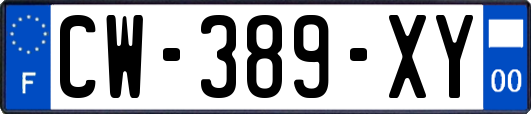 F
CW-389-XY
00